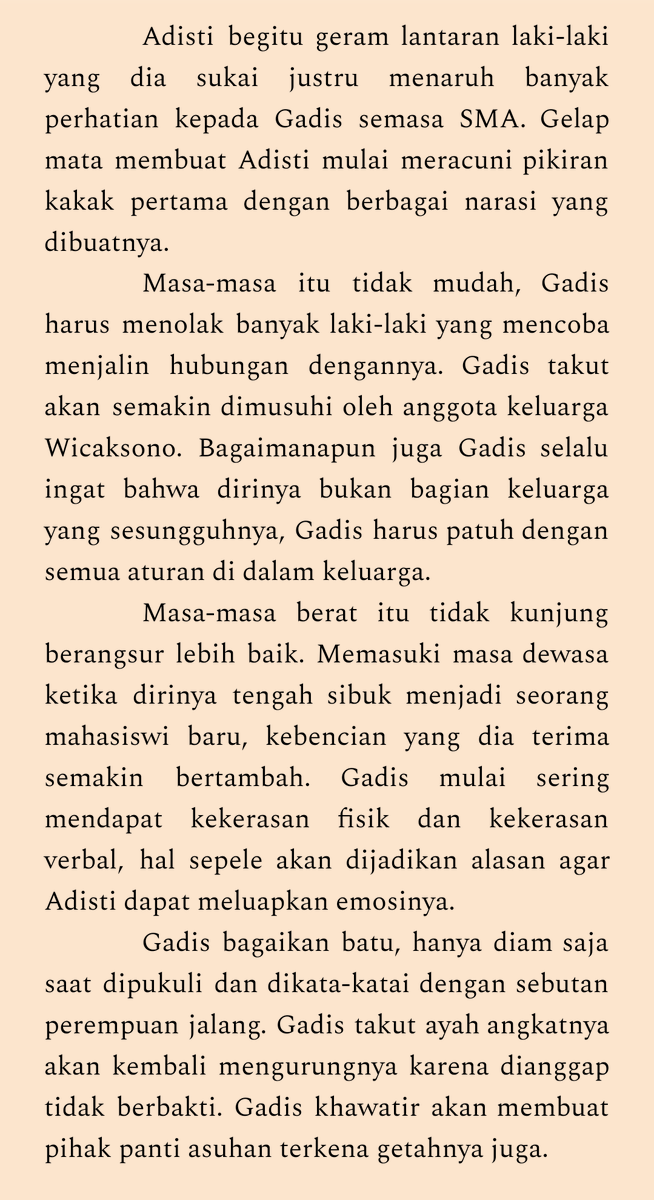 Adisti begitu geram lantaran laki-laki yang dia sukai justru menaruh banyak perhatian kepada Gadis semasa SMA. Gelap mata membuat Adisti mulai meracuni pikiran kakak pertama dengan berbagai narasi yang dibuatnya.

Masa-masa itu tidak mudah, Gadis harus menolak banyak laki-laki yang mencoba menjalin hubungan dengannya. Gadis takut akan semakin dimusuhi oleh anggota keluarga Wicaksono. Bagaimanapun juga Gadis selalu ingat bahwa dirinya bukan bagian keluarga yang sesungguhnya, Gadis harus patuh dengan semua aturan di dalam keluarga.

Masa-masa berat itu tidak kunjung berangsur lebih baik. Memasuki masa dewasa ketika dirinya tengah sibuk menjadi seorang mahasiswi baru, kebencian yang dia terima semakin bertambah. Gadis mulai sering mendapat kekerasan fisik dan kekerasan verbal, hal sepele akan dijadikan alasan agar Adisti dapat meluapkan emosinya.

Gadis bagaikan batu, hanya diam saja saat dipukuli dan dikata-katai dengan sebutan perempuan jalang. Gadis takut ayah angkatnya akan kembali mengurungnya karena dianggap tidak berbakti. Gadis khawatir akan membuat pihak panti asuhan terkena getahnya juga.